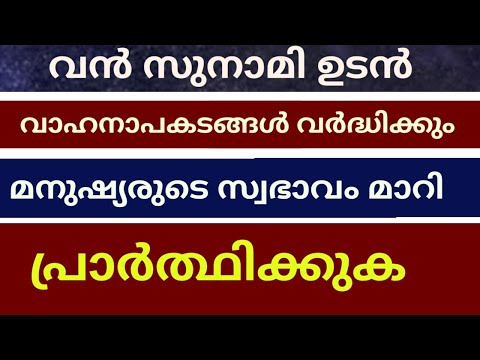 വൻ സുനാമി ഉടൻ

വാഹനാപകടങ്ങൾ വർദ്ധിക്കും

മനുഷ്യരുടെ സ്വഭാവം മാറി

പ്രാർത്ഥിക്കുക